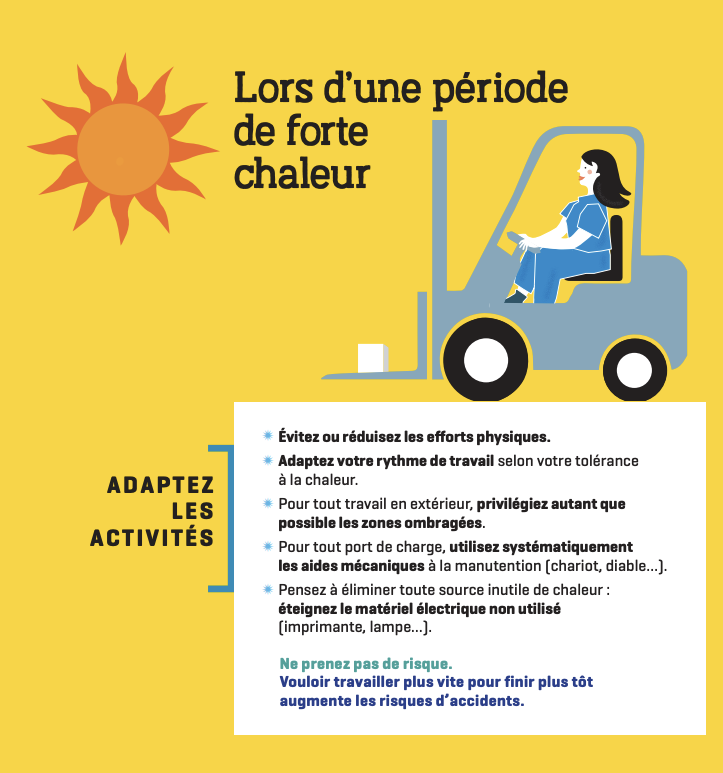 Lors d'une période de forte chaleur

ADAPTEZ LES ACTIVITÉS

Évitez ou réduisez les efforts physiques.

Adaptez votre rythme de travail selon votre tolérance à la chaleur.

Pour tout travail en extérieur, privilégiez autant que possible les zones ombragées.

Pour tout port de charge, utilisez systématiquement les aides mécaniques à la manutention (chariot, diable...).

Pensez à éliminer toute source inutile de chaleur : éteignez le matériel électrique non utilisé (imprimante, lampe...).

Ne prenez pas de risque.
Vouloir travailler plus vite pour finir plus tôt augmente les risques d'accidents.